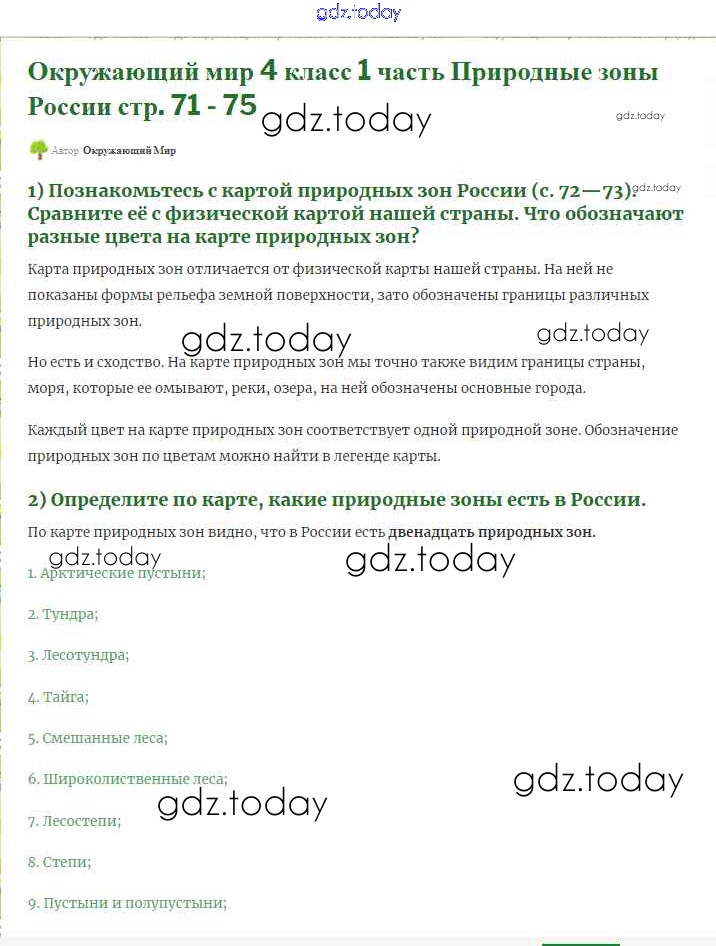 gdz.today

Окружающий мир 4 класс 1 часть Природные зоны России стр. 71 - 75 gdz.today

gdz.today

Автор Окружающий Мир

1) Познакомьтесь с картой природных зон России (с. 72—73). Сравните её с физической картой нашей страны. Что обозначают разные цвета на карте природных зон? gdz.today

Карта природных зон отличается от физической карты нашей страны. На ней не показаны формы рельефа земной поверхности, зато обозначены границы различных природных зон.

gdz.today gdz.today

Но есть и сходство. На карте природных зон мы точно также видим границы страны, моря, которые ее омывают, реки, озера, на ней обозначены основные города.

Каждый цвет на карте природных зон соответствует одной природной зоне. Обозначение природных зон по цветам можно найти в легенде карты.

2) Определите по карте, какие природные зоны есть в России.

По карте природных зон видно, что в России есть двенадцать природных зон.

gdz.today gdz.today

1. Арктические пустыни;

2. Тундра;

3. Лесотундра;

4. Тайга;

5. Смешанные леса;

6. Широколиственные леса;

gdz.today

gdz.today

7. Лесостепи;

8. Степи;

9. Пустыни и полупустыни;